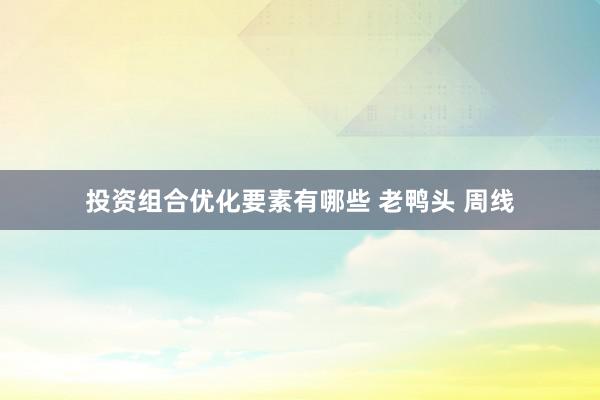 投资组合优化要素有哪些 老鸭头 周线